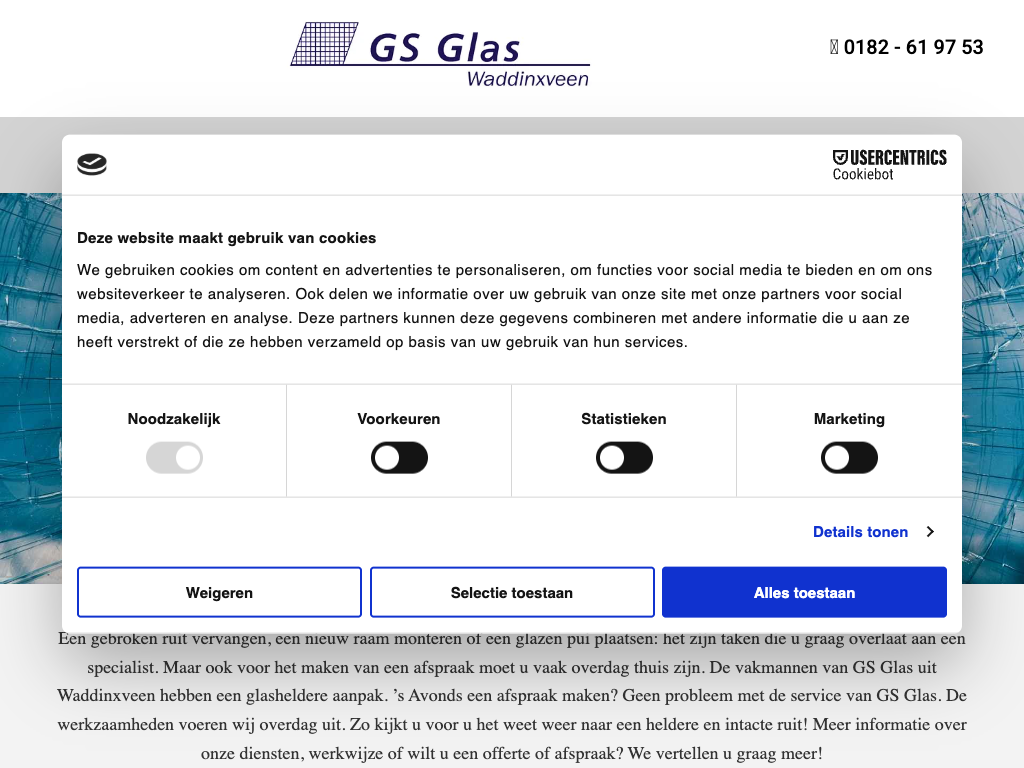 GS Glas
Waddinxveen

0182 - 61 97 53

USERCENTRICS
Cookiebot

Deze website maakt gebruik van cookies

We gebruiken cookies om content en advertenties te personaliseren, om functies voor social media te bieden en om ons websiteverkeer te analyseren. Ook delen we informatie over uw gebruik van onze site met onze partners voor social media, adverteren en analyse. Deze partners kunnen deze gegevens combineren met andere informatie die u aan ze heeft verstrekt of die ze hebben verzameld op basis van uw gebruik van hun services.

Noodzakelijk
Voorkeuren
Statistieken
Marketing

Details tonen

Weigeren
Selectie toestaan
Alles toestaan

Een gebroken ruit vervangen, een nieuw raam monteren of een glazen pui plaatsen: het zijn taken die u graag overlaat aan een specialist. Maar ook voor het maken van een afspraak moet u vaak overdag thuis zijn. De vakmannen van GS Glas uit Waddinxveen hebben een glasheldere aanpak. 's Avonds een afspraak maken? Geen probleem met de service van GS Glas. De werkzaamheden voeren wij overdag uit. Zo kijkt u voor u het weet weer naar een heldere en intacte ruit! Meer informatie over onze diensten, werkwijze of wilt u een offerte of afspraak? We vertellen u graag meer!